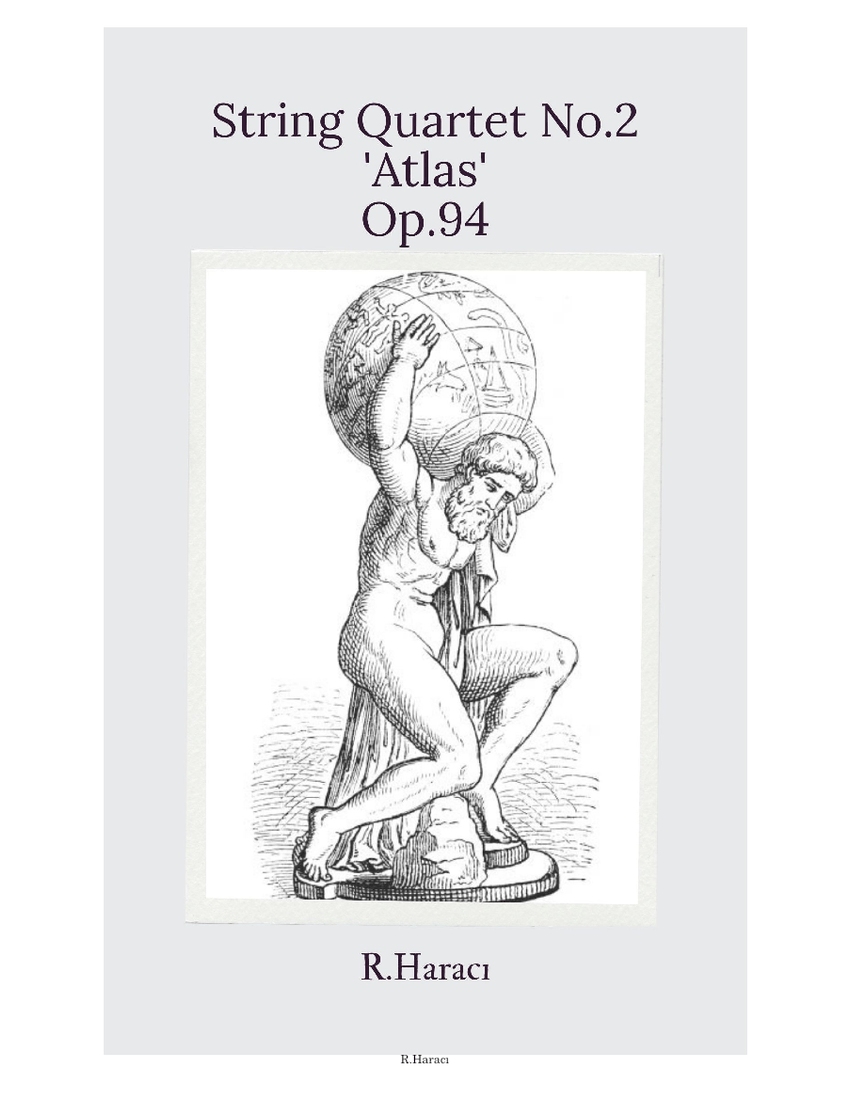 String Quartet No.2
'Atlas'
Op.94

R.Haracı

R.Haracı